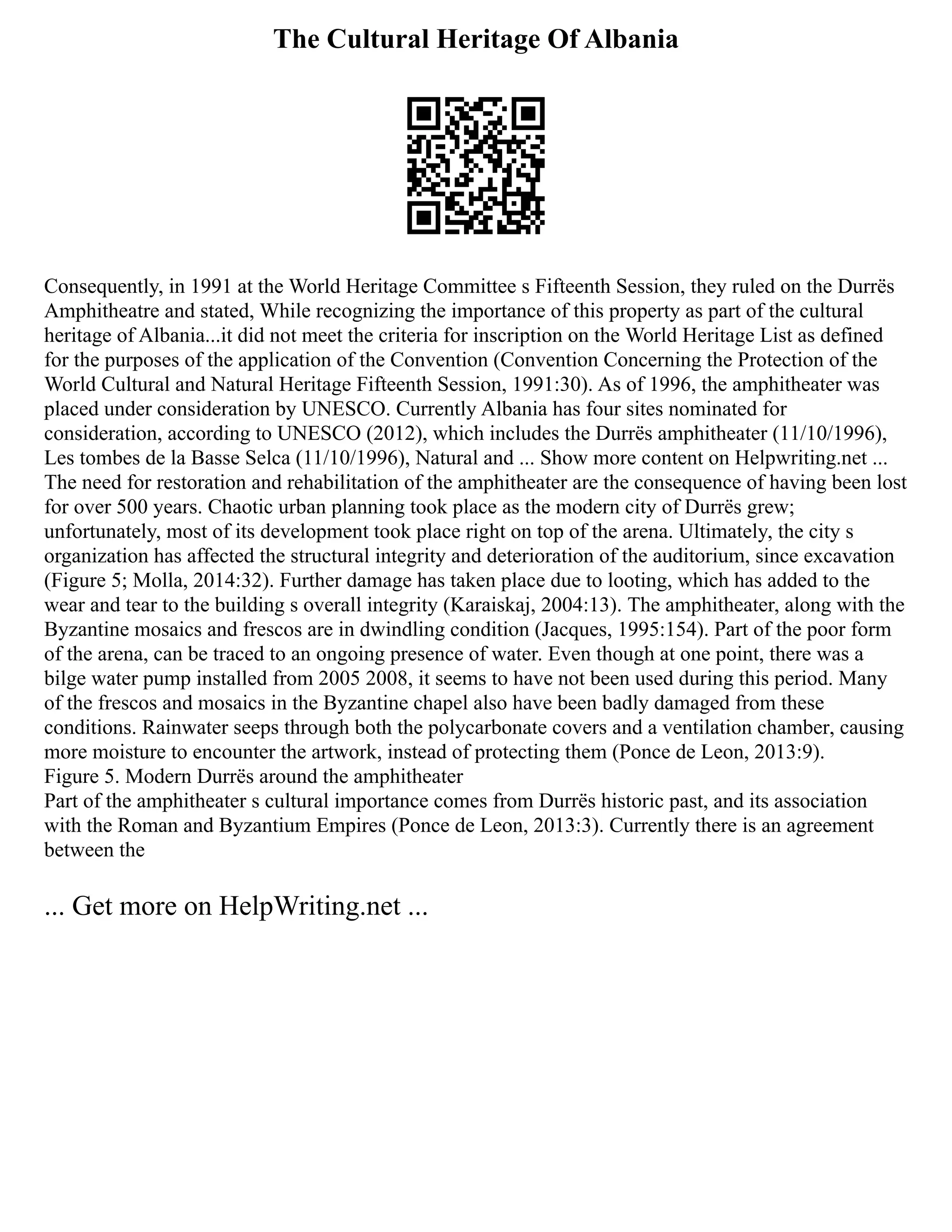 The Cultural Heritage Of Albania

Consequently, in 1991 at the World Heritage Committee s Fifteenth Session, they ruled on the Durrës Amphitheatre and stated, While recognizing the importance of this property as part of the cultural heritage of Albania...it did not meet the criteria for inscription on the World Heritage List as defined for the purposes of the application of the Convention (Convention Concerning the Protection of the World Cultural and Natural Heritage Fifteenth Session, 1991:30). As of 1996, the amphitheater was placed under consideration by UNESCO. Currently Albania has four sites nominated for consideration, according to UNESCO (2012), which includes the Durrës amphitheater (11/10/1996), Les tombes de la Basse Selca (11/10/1996), Natural and ... Show more content on Helpwriting.net ...
The need for restoration and rehabilitation of the amphitheater are the consequence of having been lost for over 500 years. Chaotic urban planning took place as the modern city of Durrës grew; unfortunately, most of its development took place right on top of the arena. Ultimately, the city s organization has affected the structural integrity and deterioration of the auditorium, since excavation (Figure 5; Molla, 2014:32). Further damage has taken place due to looting, which has added to the wear and tear to the building s overall integrity (Karaiskaj, 2004:13). The amphitheater, along with the Byzantine mosaics and frescos are in dwindling condition (Jacques, 1995:154). Part of the poor form of the arena, can be traced to an ongoing presence of water. Even though at one point, there was a bilge water pump installed from 2005 2008, it seems to have not been used during this period. Many of the frescos and mosaics in the Byzantine chapel also have been badly damaged from these conditions. Rainwater seeps through both the polycarbonate covers and a ventilation chamber, causing more moisture to encounter the artwork, instead of protecting them (Ponce de Leon, 2013:9).
Figure 5. Modern Durrës around the amphitheater
Part of the amphitheater s cultural importance comes from Durrës historic past, and its association with the Roman and Byzantium Empires (Ponce de Leon, 2013:3). Currently there is an agreement between the

... Get more on HelpWriting.net ...